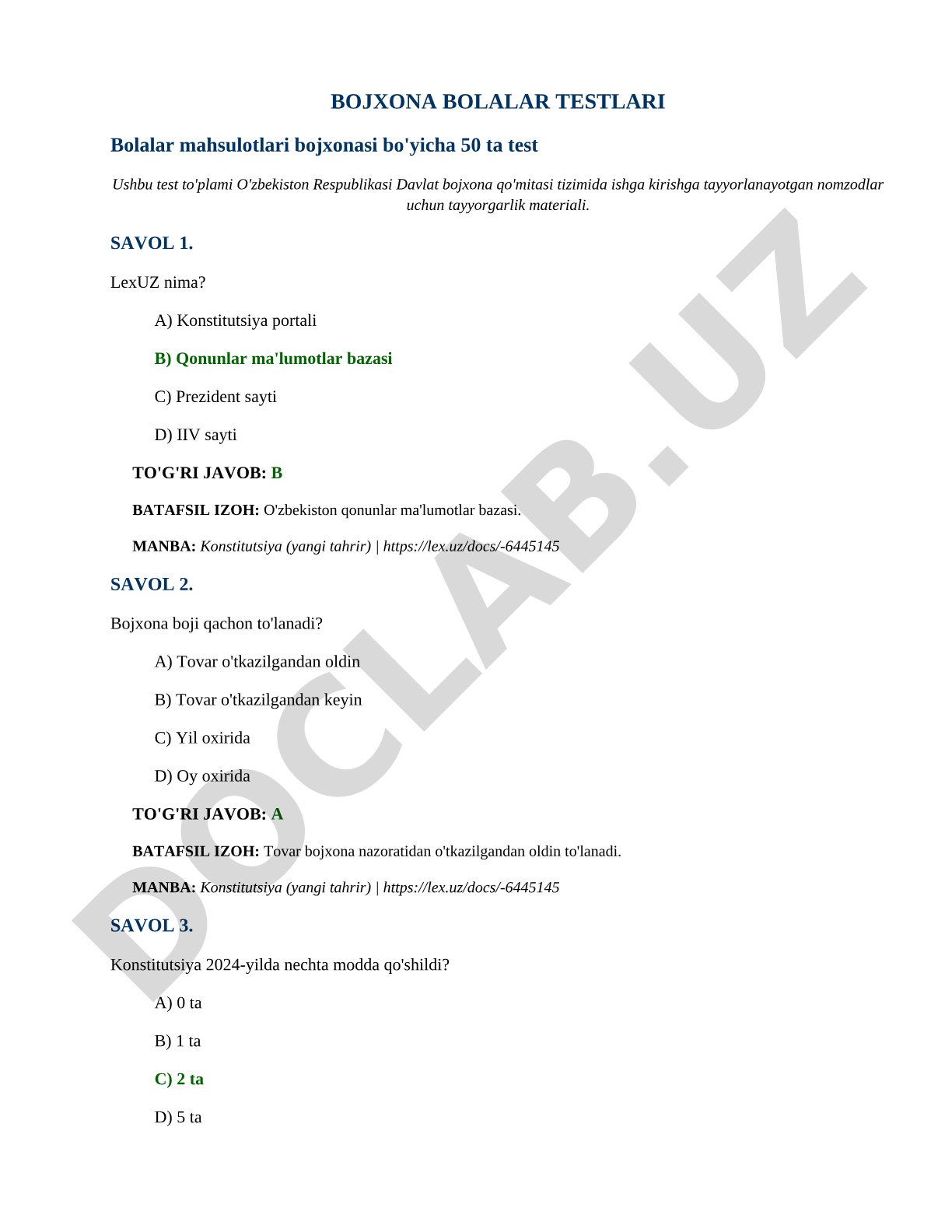 BOJXONA BOLALAR TESTLARI

Bolalar mahsulotlari bojxonasi bo'yicha 50 ta test

Ushbu test to'plami O'zbekiston Respublikasi Davlat bojxona qo'mitasi tizimida ishga kirishga tayyorlanayotgan nomzodlar uchun tayyorgarlik materiali.

SAVOL 1.

LexUZ nima?

A) Konstitutsiya portali

B) Qonunlar ma'lumotlar bazasi

C) Prezident sayti

D) IIV sayti

TO'G'RI JAVOB: B

BATAFSIL IZOH: O'zbekiston qonunlar ma'lumotlar bazasi.

MANBA: Konstitutsiya (yangi tahrir) | https://lex.uz/docs/-6445145

SAVOL 2.

Bojxona boji qachon to'lanadi?

A) Tovar o'tkazilgandan oldin

B) Tovar o'tkazilgandan keyin

C) Yil oxirida

D) Oy oxirida

TO'G'RI JAVOB: A

BATAFSIL IZOH: Tovar bojxona nazoratidan o'tkazilgandan oldin to'lanadi.

MANBA: Konstitutsiya (yangi tahrir) | https://lex.uz/docs/-6445145

SAVOL 3.

Konstitutsiya 2024-yilda nechta modda qo'shildi?

A) 0 ta

B) 1 ta

C) 2 ta

D) 5 ta

DOCLAB.UZ